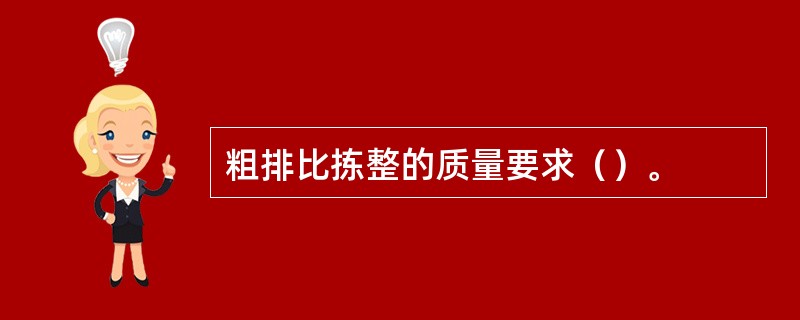 粗排比拣整的质量要求（）。